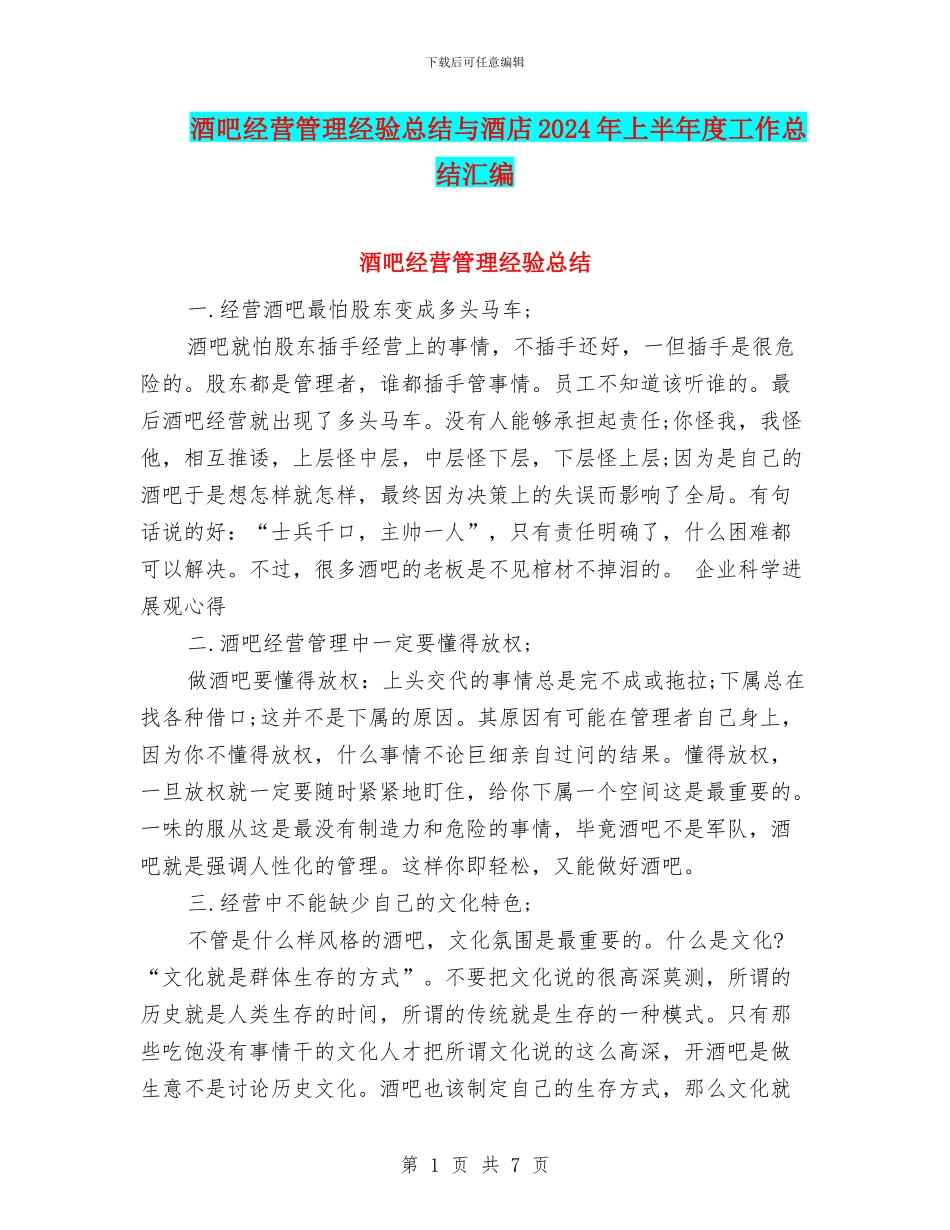 下载后可任意编辑

酒吧经营管理经验总结与酒店2024年上半年度工作总结汇编

酒吧经营管理经验总结

一.经营酒吧最怕股东变成多头马车;

酒吧就怕股东插手经营上的事情，不插手还好，一但插手是很危险的。股东都是管理者，谁都插手管事情。员工不知道该听谁的。最后酒吧经营就出现了多头马车。没有人能够承担起责任;你怪我，我怪他，相互推诿，上层怪中层，中层怪下层，下层怪上层;因为是自己的酒吧于是想怎样就怎样，最终因为决策上的失误而影响了全局。有句话说的好：“士兵千口，主帅一人”，只有责任明确了，什么困难都可以解决。不过，很多酒吧的老板是不见棺材不掉泪的。 企业科学进展观心得

二.酒吧经营管理中一定要懂得放权;

做酒吧要懂得放权：上头交代的事情总是完不成或拖拉;下属总在找各种借口;这并不是下属的原因。其原因有可能在管理者自己身上，因为你不懂得放权，什么事情不论巨细亲自过问的结果。懂得放权，一旦放权就一定要随时紧紧地盯住，给你下属一个空间这是最重要的。一味的服从这是最没有制造力和危险的事情，毕竟酒吧不是军队，酒吧就是强调人性化的管理。这样你即轻松，又能做好酒吧。

三.经营中不能缺少自己的文化特色;

不管是什么样风格的酒吧，文化氛围是最重要的。什么是文化?“文化就是群体生存的方式”。不要把文化说的很高深莫测，所谓的历史就是人类生存的时间，所谓的传统就是生存的一种模式。只有那些吃饱没有事情干的文化人才把所谓文化说的这么高深，开酒吧是做生意不是讨论历史文化。酒吧也该制定自己的生存方式，那么文化就

第 1 页 共 7 页